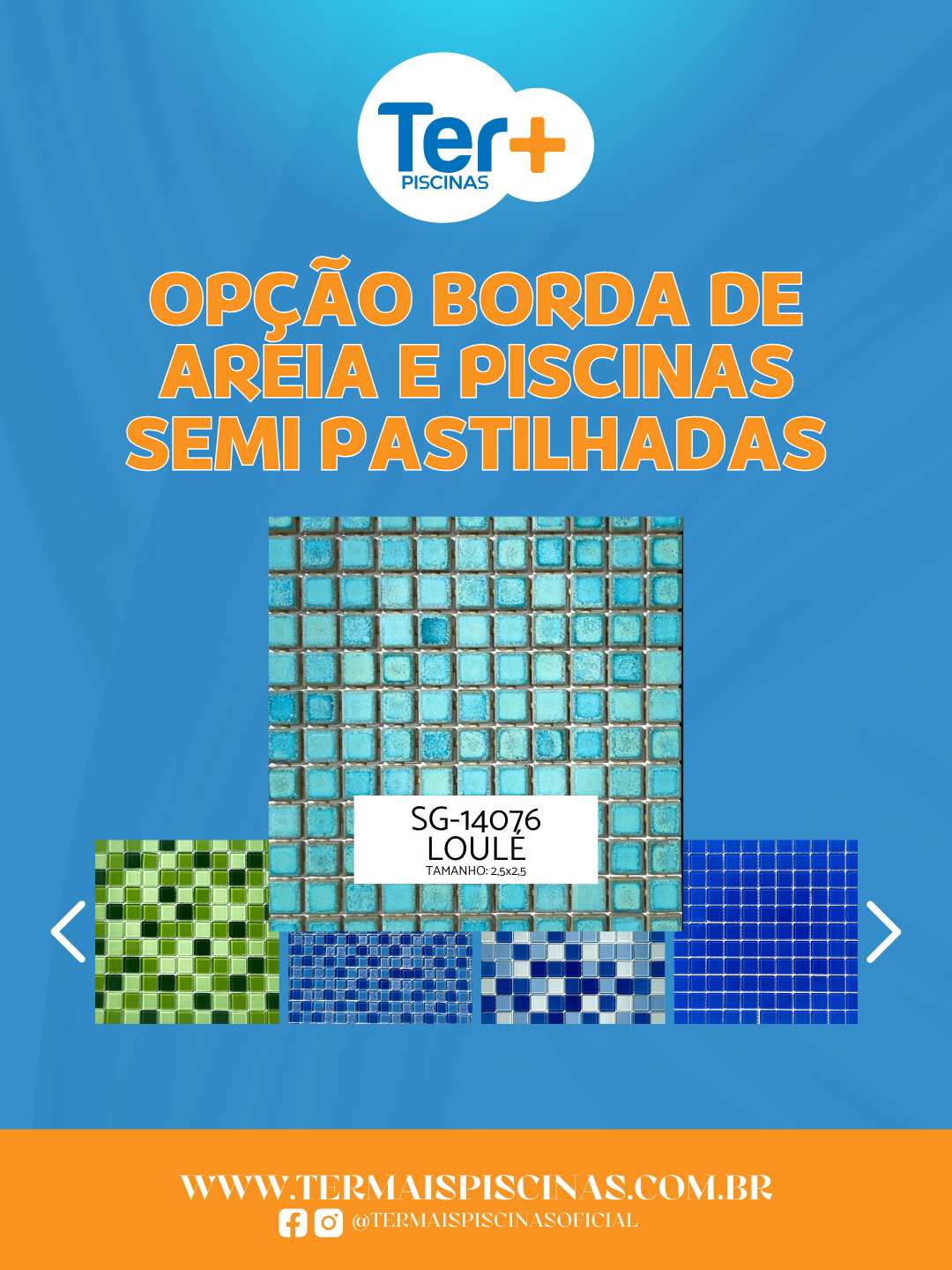 Ter+
PISCINAS

OPÇÃO BORDA DE AREIA E PISCINAS SEMI PASTILHADAS

SG-14076
LOULÉ
TAMANHO: 2,5x2,5

WWW.TERMAISPISCINAS.COM.BR
@TERMAISPISCINASOFICIAL